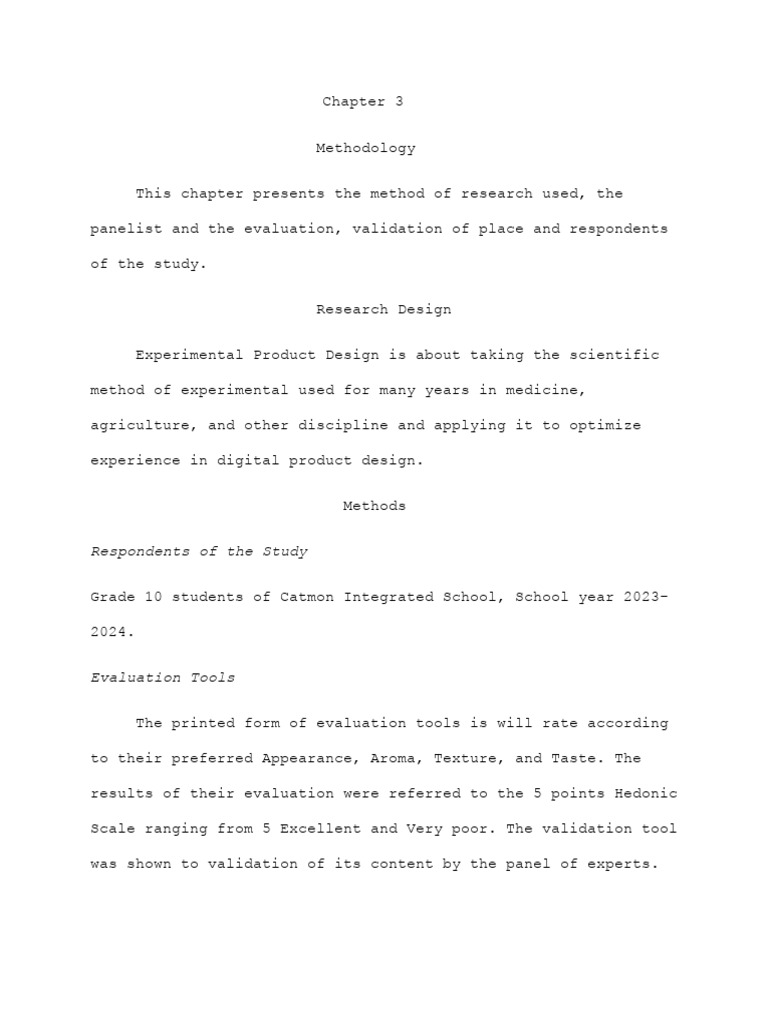 Chapter 3

Methodology

This chapter presents the method of research used, the panelist and the evaluation, validation of place and respondents of the study.

Research Design

Experimental Product Design is about taking the scientific method of experimental used for many years in medicine, agriculture, and other discipline and applying it to optimize experience in digital product design.

Methods

Respondents of the Study

Grade 10 students of Catmon Integrated School, School year 2023-2024.

Evaluation Tools

The printed form of evaluation tools is will rate according to their preferred Appearance, Aroma, Texture, and Taste. The results of their evaluation were referred to the 5 points Hedonic Scale ranging from 5 Excellent and Very poor. The validation tool was shown to validation of its content by the panel of experts.